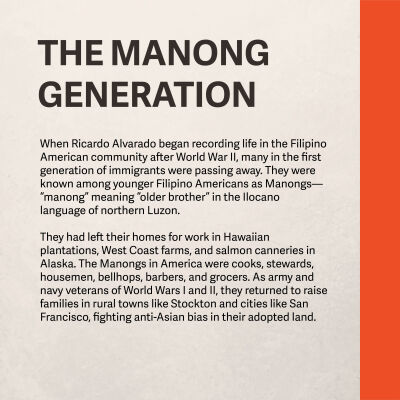 THE MANONG GENERATION

When Ricardo Alvarado began recording life in the Filipino American community after World War II, many in the first generation of immigrants were passing away. They were known among younger Filipino Americans as Manongs—"manong" meaning "older brother" in the Ilocano language of northern Luzon.

They had left their homes for work in Hawaiian plantations, West Coast farms, and salmon canneries in Alaska. The Manongs in America were cooks, stewards, housemen, bellhops, barbers, and grocers. As army and navy veterans of World Wars I and II, they returned to raise families in rural towns like Stockton and cities like San Francisco, fighting anti-Asian bias in their adopted land.